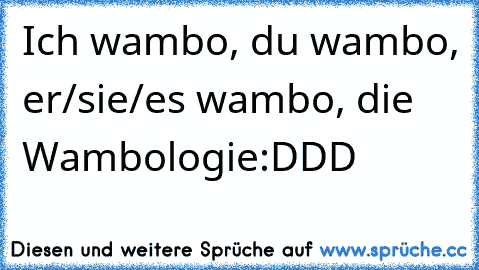 Ich wambo, du wambo, er/sie/es wambo, die Wambologie:DDD

Diesen und weitere Sprüche auf www.sprüche.cc